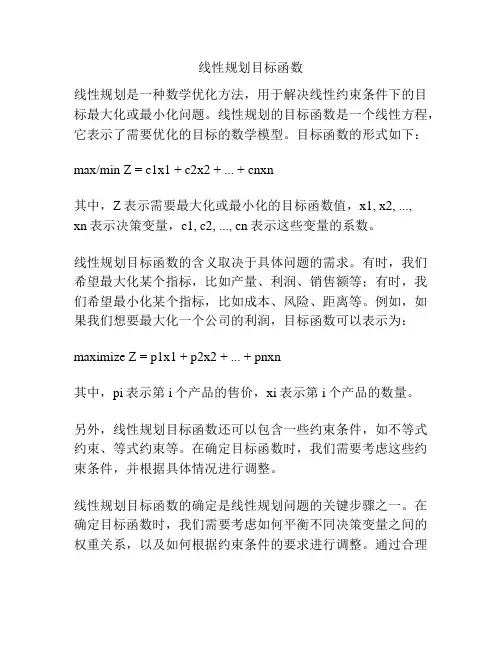 线性规划目标函数

线性规划是一种数学优化方法，用于解决线性约束条件下的目标最大化或最小化问题。线性规划的目标函数是一个线性方程，它表示了需要优化的目标的数学模型。目标函数的形式如下：

max/min Z = c1x1 + c2x2 + ... + cnxn

其中，Z 表示需要最大化或最小化的目标函数值，x1, x2, ..., xn 表示决策变量，c1, c2, ..., cn 表示这些变量的系数。

线性规划目标函数的含义取决于具体问题的需求。有时，我们希望最大化某个指标，比如产量、利润、销售额等；有时，我们希望最小化某个指标，比如成本、风险、距离等。例如，如果我们想要最大化一个公司的利润，目标函数可以表示为：

maximize Z = p1x1 + p2x2 + ... + pnxn

其中，pi 表示第 i 个产品的售价，xi 表示第 i 个产品的数量。

另外，线性规划目标函数还可以包含一些约束条件，如不等式约束、等式约束等。在确定目标函数时，我们需要考虑这些约束条件，并根据具体情况进行调整。

线性规划目标函数的确定是线性规划问题的关键步骤之一。在确定目标函数时，我们需要考虑如何平衡不同决策变量之间的权重关系，以及如何根据约束条件的要求进行调整。通过合理